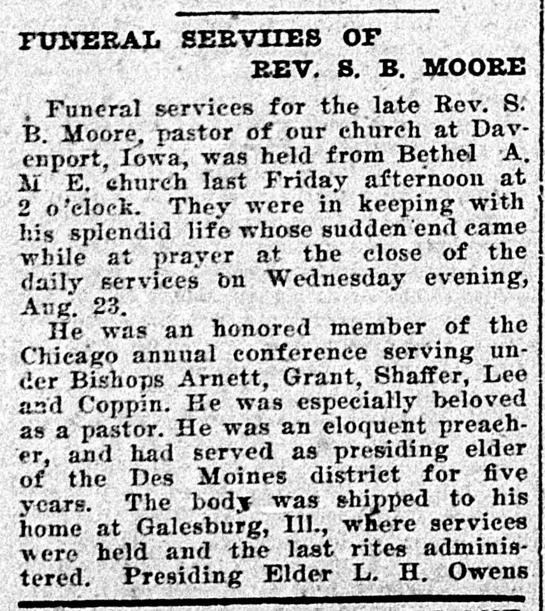 FUNERAL SERVIIES OF REV. S. B. MOORE

Funeral services for the late Rev. S. B. Moore, pastor of our church at Davenport, Iowa, was held from Bethel A. M E. church last Friday afternoon at 2 o'clock. They were in keeping with his splendid life whose sudden end came while at prayer at the close of the daily services on Wednesday evening, Aug. 23.

He was an honored member of the Chicago annual conference serving under Bishops Arnett, Grant, Shaffer, Lee and Coppin. He was especially beloved as a pastor. He was an eloquent preacher, and had served as presiding elder of the Des Moines district for five years. The body was shipped to his home at Galesburg, Ill., where services were held and the last rites administered. Presiding Elder L. H. Owens